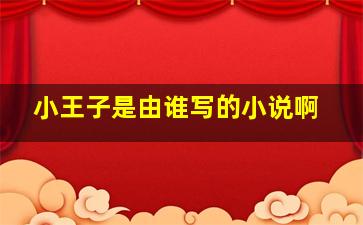 小王子是由谁写的小说啊